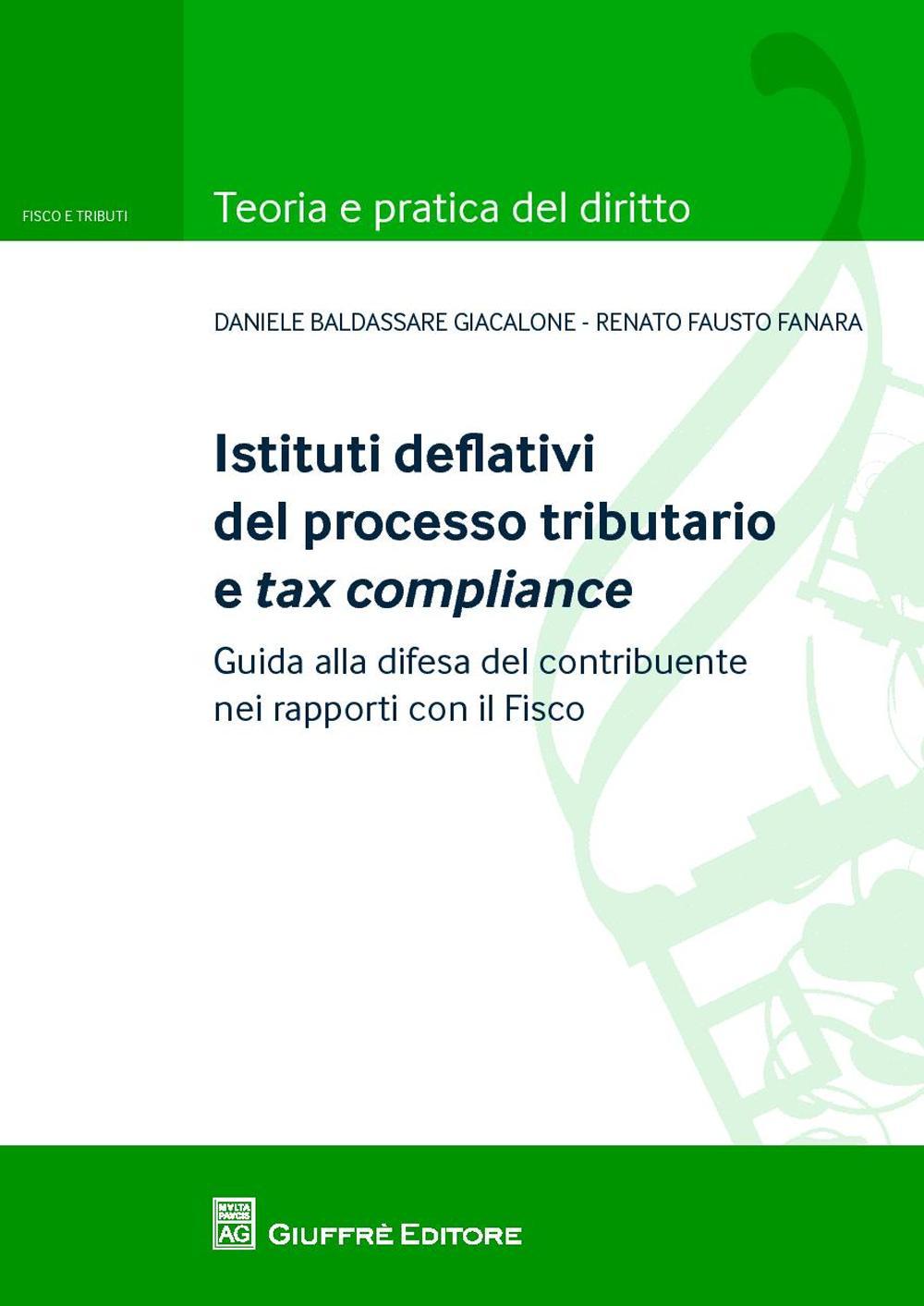 FISCO E TRIBUTI

Teoria e pratica del diritto

DANIELE BALDASSARE GIACALONE - RENATO FAUSTO FANARA

Istituti deflativi del processo tributario e tax compliance

Guida alla difesa del contribuente nei rapporti con il Fisco

MVLTA PAVCIS AG

GIUFFRÈ EDITORE